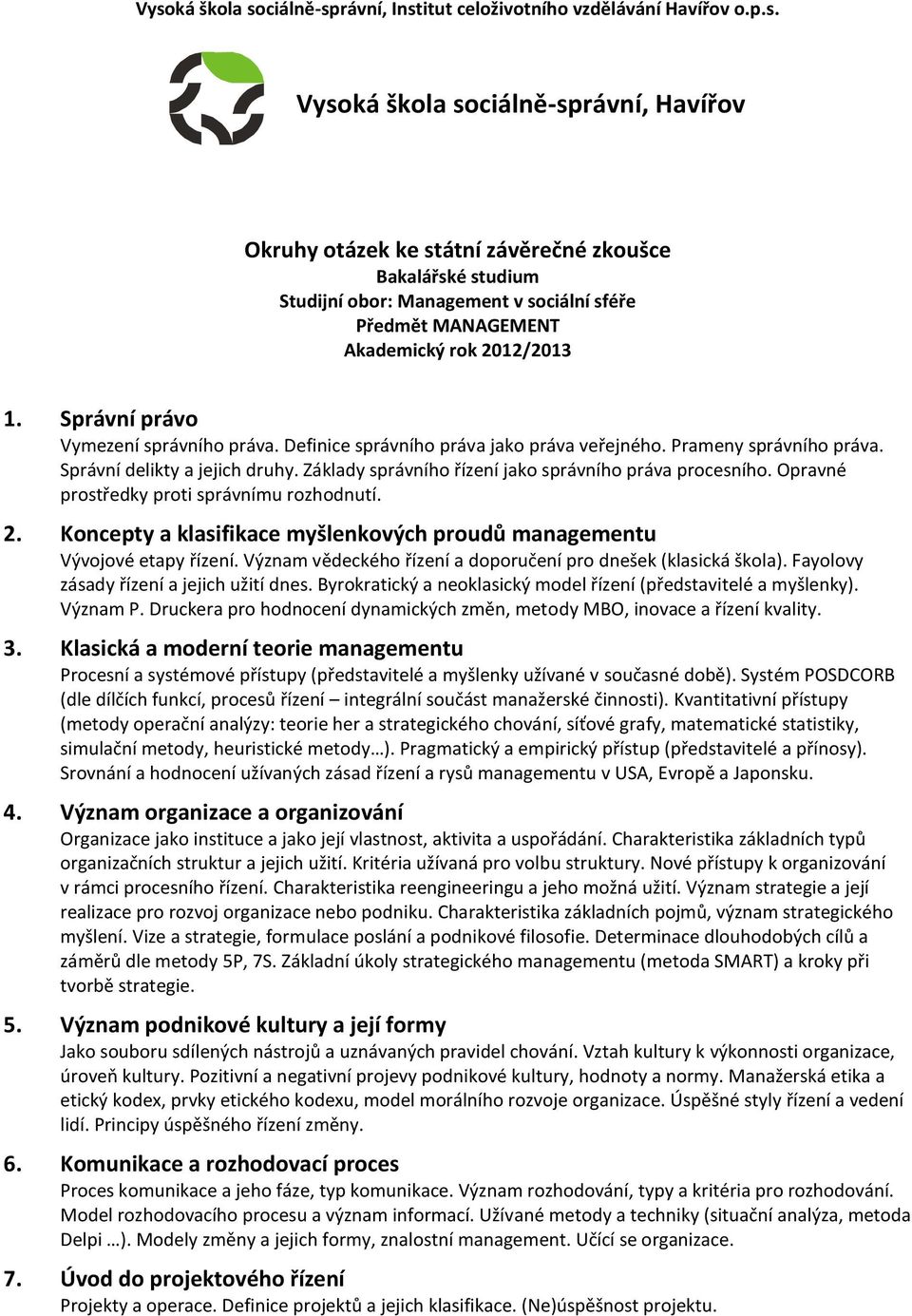 Vysoká škola sociálně-správní, Institut celoživotního vzdělávání Havířov o.p.s.

Vysoká škola sociálně-správní, Havířov

Okruhy otázek ke státní závěrečné zkoušce
Bakalářské studium
Studijní obor: Management v sociální sféře
Předmět MANAGEMENT
Akademický rok 2012/2013

1. Správní právo
Vymezení správního práva. Definice správního práva jako práva veřejného. Prameny správního práva. Správní delikty a jejich druhy. Základy správního řízení jako správního práva procesního. Opravné prostředky proti správnímu rozhodnutí.

2. Koncepty a klasifikace myšlenkových proudů managementu
Vývojové etapy řízení. Význam vědeckého řízení a doporučení pro dnešek (klasická škola). Fayolovy zásady řízení a jejich užití dnes. Byrokratický a neoklasický model řízení (představitelé a myšlenky). Význam P. Druckera pro hodnocení dynamických změn, metody MBO, inovace a řízení kvality.

3. Klasická a moderní teorie managementu
Procesní a systémové přístupy (představitelé a myšlenky užívané v současné době). Systém POSDCORB (dle dílčích funkcí, procesů řízení – integrální součást manažerské činnosti). Kvantitativní přístupy (metody operační analýzy: teorie her a strategického chování, síťové grafy, matematické statistiky, simulační metody, heuristické metody…). Pragmatický a empirický přístup (představitelé a přínosy). Srovnání a hodnocení užívaných zásad řízení a rysů managementu v USA, Evropě a Japonsku.

4. Význam organizace a organizování
Organizace jako instituce a jako její vlastnost, aktivita a uspořádání. Charakteristika základních typů organizačních struktur a jejich užití. Kritéria užívaná pro volbu struktury. Nové přístupy k organizování v rámci procesního řízení. Charakteristika reengineeringu a jeho možná užití. Význam strategie a její realizace pro rozvoj organizace nebo podniku. Charakteristika základních pojmů, význam strategického myšlení. Vize a strategie, formulace poslání a podnikové filosofie. Determinace dlouhodobých cílů a záměrů dle metody 5P, 7S. Základní úkoly strategického managementu (metoda SMART) a kroky při tvorbě strategie.

5. Význam podnikové kultury a její formy
Jako souboru sdílených nástrojů a uznávaných pravidel chování. Vztah kultury k výkonnosti organizace, úroveň kultury. Pozitivní a negativní projevy podnikové kultury, hodnoty a normy. Manažerská etika a etický kodex, prvky etického kodexu, model morálního rozvoje organizace. Úspěšné styly řízení a vedení lidí. Principy úspěšného řízení změny.

6. Komunikace a rozhodovací proces
Proces komunikace a jeho fáze, typ komunikace. Význam rozhodování, typy a kritéria pro rozhodování. Model rozhodovacího procesu a význam informací. Užívané metody a techniky (situační analýza, metoda Delpi …). Modely změny a jejich formy, znalostní management. Učící se organizace.

7. Úvod do projektového řízení
Projekty a operace. Definice projektů a jejich klasifikace. (Ne)úspěšnost projektu.